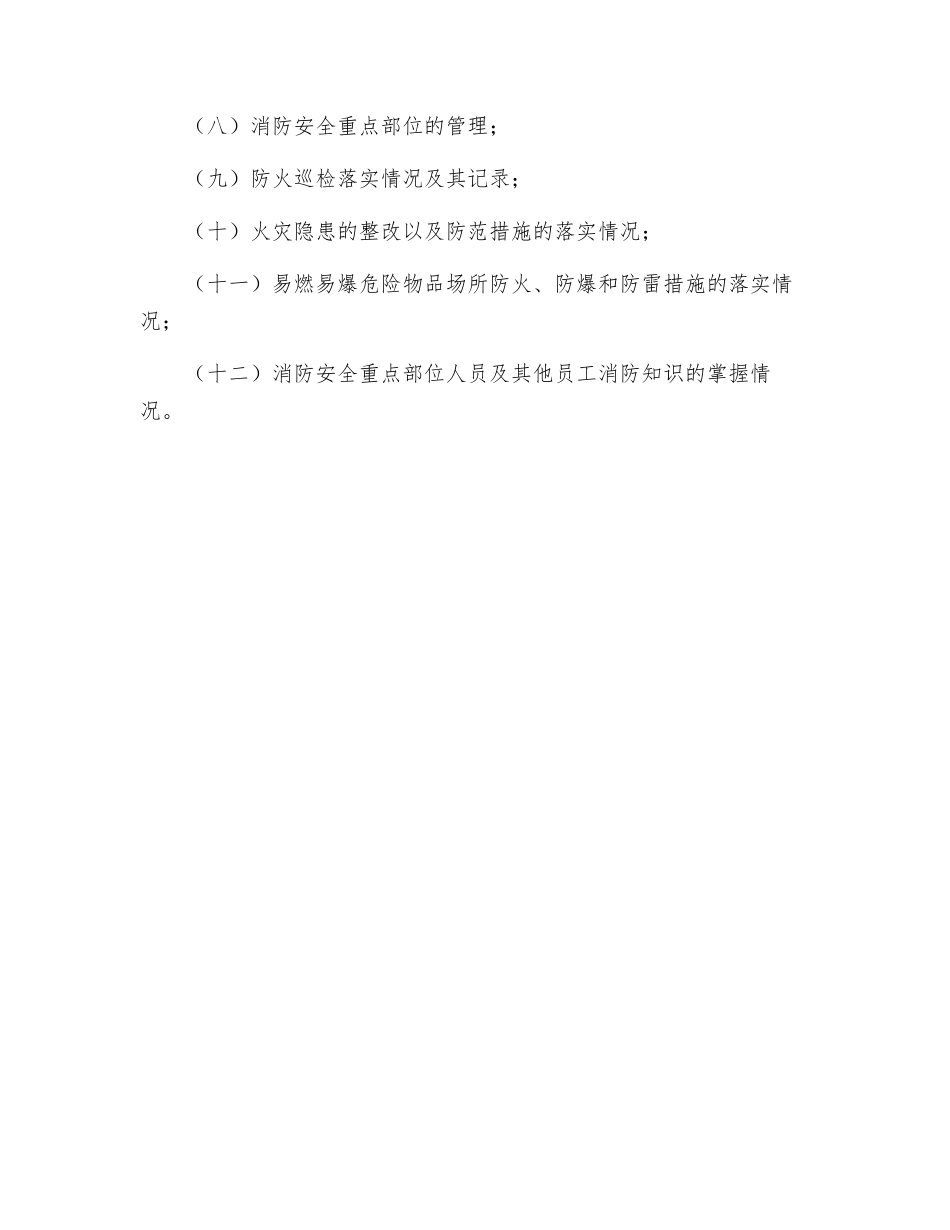 （八）消防安全重点部位的管理；

（九）防火巡检落实情况及其记录；

（十）火灾隐患的整改以及防范措施的落实情况；

（十一）易燃易爆危险物品场所防火、防爆和防雷措施的落实情况；

（十二）消防安全重点部位人员及其他员工消防知识的掌握情况。